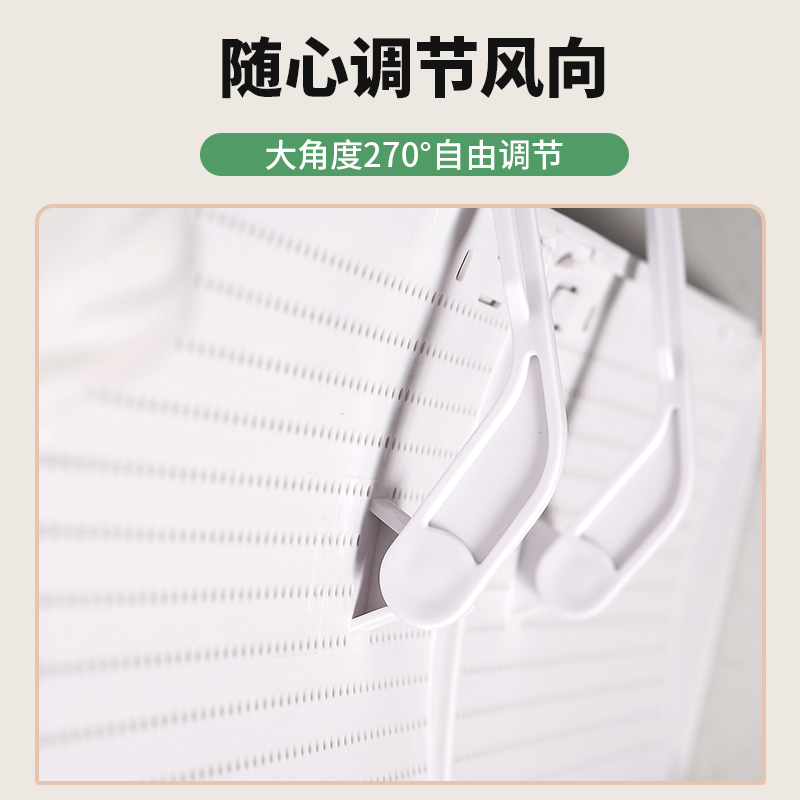 随心调节风向

大角度270°自由调节